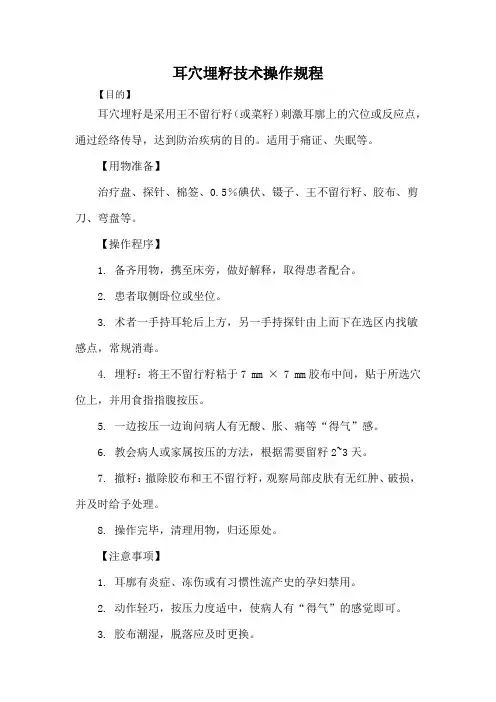 耳穴埋籽技术操作规程

【目的】

耳穴埋籽是采用王不留行籽（或菜籽）刺激耳廓上的穴位或反应点，通过经络传导，达到防治疾病的目的。适用于痛证、失眠等。

【用物准备】

治疗盘、探针、棉签、0.5%碘伏、镊子、王不留行籽、胶布、剪刀、弯盘等。

【操作程序】

1. 备齐用物，携至床旁，做好解释，取得患者配合。

2. 患者取侧卧位或坐位。

3. 术者一手持耳轮后上方，另一手持探针由上而下在选区内找敏感点，常规消毒。

4. 埋籽：将王不留行籽粘于 7 mm × 7 mm 胶布中间，贴于所选穴位上，并用食指指腹按压。

5. 一边按压一边询问病人有无酸、胀、痛等“得气”感。

6. 教会病人或家属按压的方法，根据需要留籽 2~3 天。

7. 撤籽：撤除胶布和王不留行籽，观察局部皮肤有无红肿、破损，并及时给予处理。

8. 操作完毕，清理用物，归还原处。

【注意事项】

1. 耳廓有炎症、冻伤或有习惯性流产史的孕妇禁用。

2. 动作轻巧，按压力度适中，使病人有“得气”的感觉即可。

3. 胶布潮湿，脱落应及时更换。